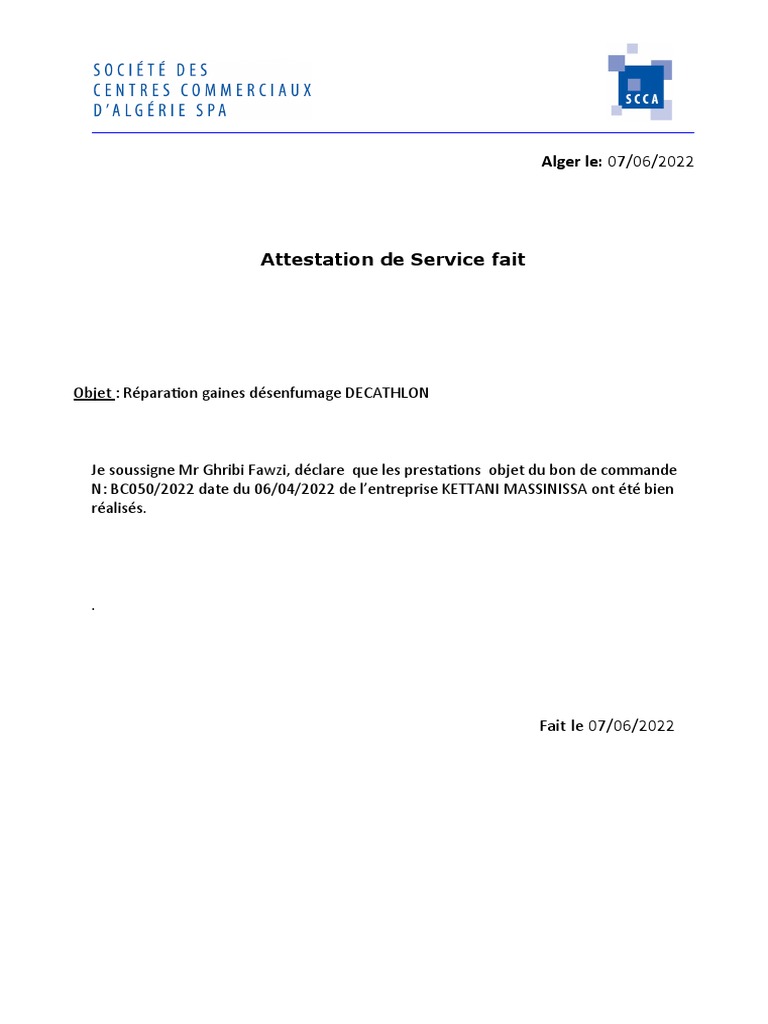 SOCIÉTÉ DES
CENTRES COMMERCIAUX
D'ALGÉRIE SPA

SCCA

Alger le: 07/06/2022

Attestation de Service fait

Objet : Réparation gaines désenfumage DECATHLON

Je soussigne Mr Ghribi Fawzi, déclare que les prestations objet du bon de commande N: BC050/2022 date du 06/04/2022 de l'entreprise KETTANI MASSINISSA ont été bien réalisés.

.

Fait le 07/06/2022